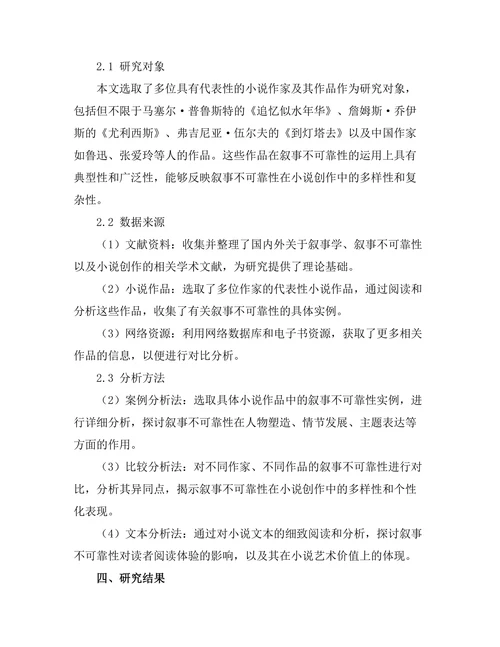 2.1 研究对象

本文选取了多位具有代表性的小说作家及其作品作为研究对象，包括但不限于马塞尔·普鲁斯特的《追忆似水年华》、詹姆斯·乔伊斯的《尤利西斯》、弗吉尼亚·伍尔夫的《到灯塔去》以及中国作家如鲁迅、张爱玲等人的作品。这些作品在叙事不可靠性的运用上具有典型性和广泛性，能够反映叙事不可靠性在小说创作中的多样性和复杂性。

2.2 数据来源

（1）文献资料：收集并整理了国内外关于叙事学、叙事不可靠性以及小说创作的相关学术文献，为研究提供了理论基础。

（2）小说作品：选取了多位作家的代表性小说作品，通过阅读和分析这些作品，收集了有关叙事不可靠性的具体实例。

（3）网络资源：利用网络数据库和电子书资源，获取了更多相关作品的信息，以便进行对比分析。

2.3 分析方法

（2）案例分析法：选取具体小说作品中的叙事不可靠性实例，进行详细分析，探讨叙事不可靠性在人物塑造、情节发展、主题表达等方面的作用。

（3）比较分析法：对不同作家、不同作品的叙事不可靠性进行对比，分析其异同点，揭示叙事不可靠性在小说创作中的多样性和个性化表现。

（4）文本分析法：通过对小说文本的细致阅读和分析，探讨叙事不可靠性对读者阅读体验的影响，以及其在小说艺术价值上的体现。

四、研究结果